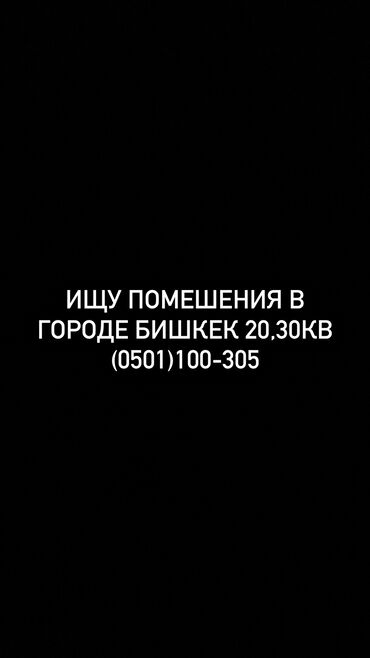 ИЩУ ПОМЕШЕНИЯ В ГОРОДЕ БИШКЕК 20,30КВ (0501)100-305